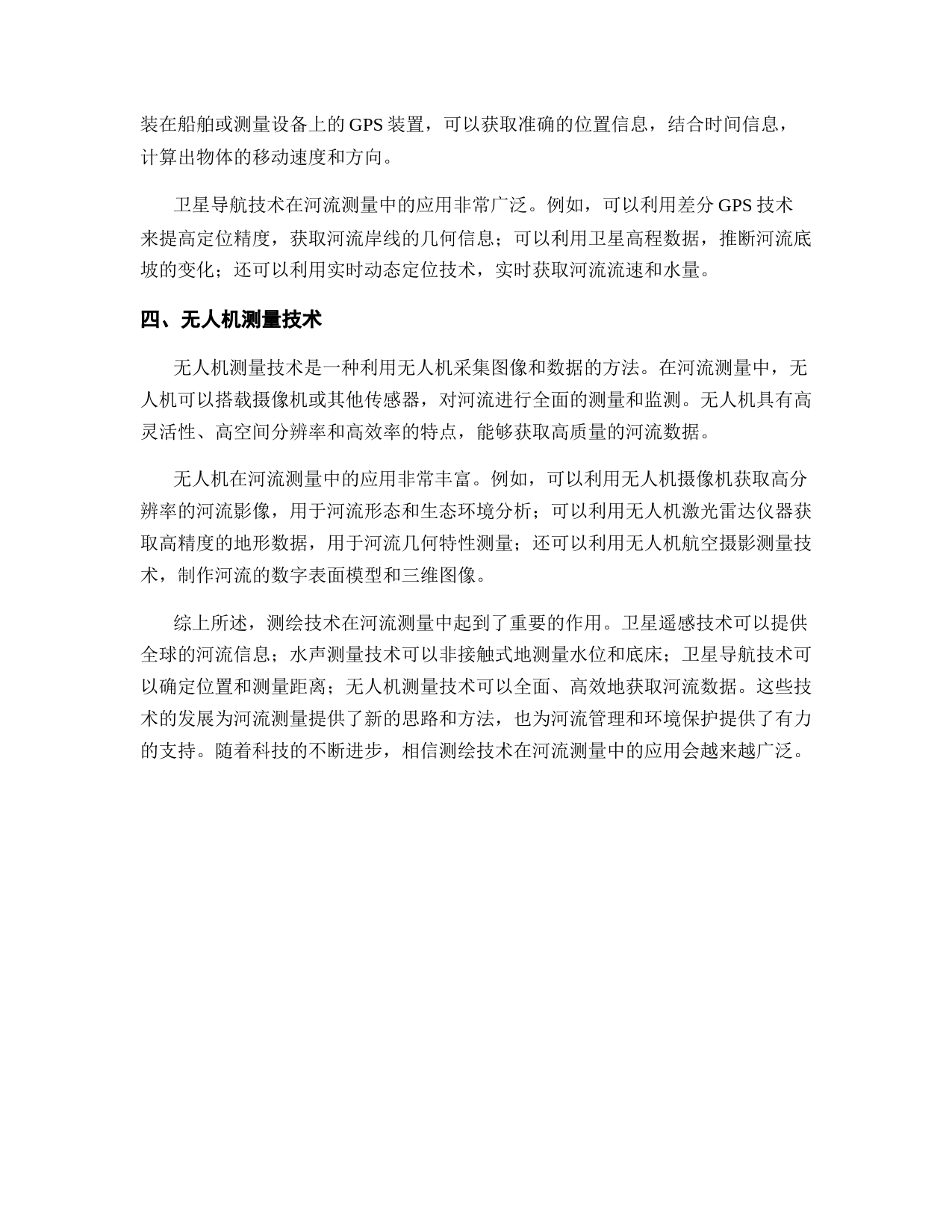 装在船舶或测量设备上的 GPS 装置，可以获取准确的位置信息，结合时间信息，计算出物体的移动速度和方向。

卫星导航技术在河流测量中的应用非常广泛。例如，可以利用差分 GPS 技术来提高定位精度，获取河流岸线的几何信息；可以利用卫星高程数据，推断河流底坡的变化；还可以利用实时动态定位技术，实时获取河流流速和水量。

四、无人机测量技术

无人机测量技术是一种利用无人机采集图像和数据的方法。在河流测量中，无人机可以搭载摄像机或其他传感器，对河流进行全面的测量和监测。无人机具有高灵活性、高空间分辨率和高效率的特点，能够获取高质量的河流数据。

无人机在河流测量中的应用非常丰富。例如，可以利用无人机摄像机获取高分辨率的河流影像，用于河流形态和生态环境分析；可以利用无人机激光雷达仪器获取高精度的地形数据，用于河流几何特性测量；还可以利用无人机航空摄影测量技术，制作河流的数字表面模型和三维图像。

综上所述，测绘技术在河流测量中起到了重要的作用。卫星遥感技术可以提供全球的河流信息；水声测量技术可以非接触式地测量水位和底床；卫星导航技术可以确定位置和测量距离；无人机测量技术可以全面、高效地获取河流数据。这些技术的发展为河流测量提供了新的思路和方法，也为河流管理和环境保护提供了有力的支持。随着科技的不断进步，相信测绘技术在河流测量中的应用会越来越广泛。